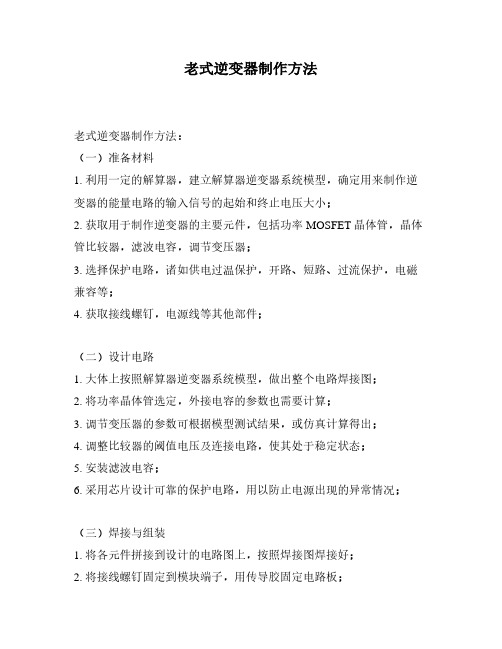 老式逆变器制作方法

老式逆变器制作方法：

（一）准备材料

1. 利用一定的解算器，建立解算器逆变器系统模型，确定用来制作逆变器的能量电路的输入信号的起始和终止电压大小；

2. 获取用于制作逆变器的主要元件，包括功率 MOSFET 晶体管，晶体管比较器，滤波电容，调节变压器；

3. 选择保护电路，诸如供电过温保护，开路、短路、过流保护，电磁兼容等；

4. 获取接线螺钉，电源线等其他部件；

（二）设计电路

1. 大体上按照解算器逆变器系统模型，做出整个电路焊接图；

2. 将功率晶体管选定，外接电容的参数也需要计算；

3. 调节变压器的参数可根据模型测试结果，或仿真计算得出；

4. 调整比较器的阈值电压及连接电路，使其处于稳定状态；

5. 安装滤波电容；

6. 采用芯片设计可靠的保护电路，用以防止电源出现的异常情况；

（三）焊接与组装

1. 将各元件拼接到设计的电路图上，按照焊接图焊接好；

2. 将接线螺钉固定到模块端子，用传导胶固定电路板；